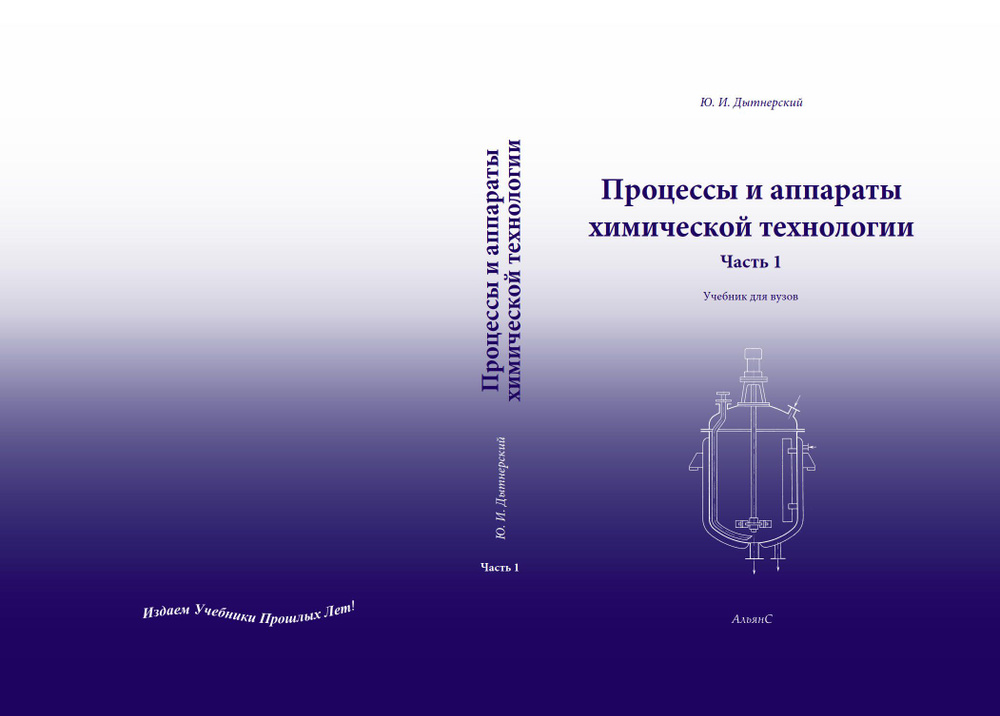 Издаем Учебники Прошлых Лет!

Процессы и аппараты химической технологии

Ю. И. Дытнерский

Часть 1

Ю. И. Дытнерский

Процессы и аппараты химической технологии

Часть 1

Учебник для вузов

АльянС